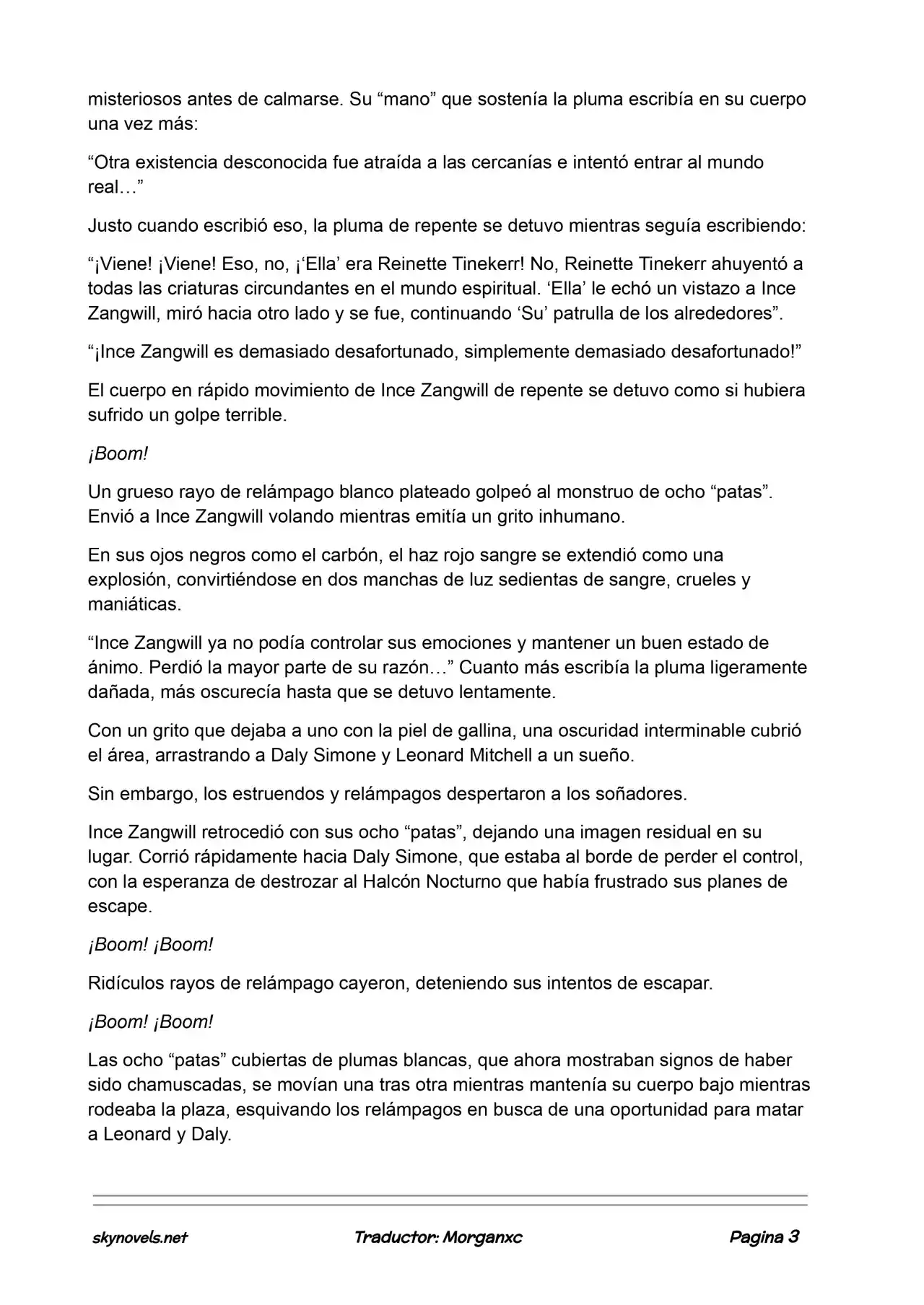 misteriosos antes de calmarse. Su "mano" que sostenía la pluma escribía en su cuerpo una vez más:

"Otra existencia desconocida fue atraída a las cercanías e intentó entrar al mundo real…"

Justo cuando escribió eso, la pluma de repente se detuvo mientras seguía escribiendo:

"¡Viene! ¡Viene! Eso, no, ¡'Ella' era Reinette Tinekerr! No, Reinette Tinekerr ahuyentó a todas las criaturas circundantes en el mundo espiritual. 'Ella' le echó un vistazo a Ince Zangwill, miró hacia otro lado y se fue, continuando 'Su' patrulla de los alrededores".

"¡Ince Zangwill es demasiado desafortunado, simplemente demasiado desafortunado!"

El cuerpo en rápido movimiento de Ince Zangwill de repente se detuvo como si hubiera sufrido un golpe terrible.

¡Boom!

Un grueso rayo de relámpago blanco plateado golpeó al monstruo de ocho "patas". Envió a Ince Zangwill volando mientras emitía un grito inhumano.

En sus ojos negros como el carbón, el haz rojo sangre se extendió como una explosión, convirtiéndose en dos manchas de luz sedientas de sangre, crueles y maniáticas.

"Ince Zangwill ya no podía controlar sus emociones y mantener un buen estado de ánimo. Perdió la mayor parte de su razón…" Cuanto más escribía la pluma ligeramente dañada, más oscurecía hasta que se detuvo lentamente.

Con un grito que dejaba a uno con la piel de gallina, una oscuridad interminable cubrió el área, arrastrando a Daly Simone y Leonard Mitchell a un sueño.

Sin embargo, los estruendos y relámpagos despertaron a los soñadores.

Ince Zangwill retrocedió con sus ocho "patas", dejando una imagen residual en su lugar. Corrió rápidamente hacia Daly Simone, que estaba al borde de perder el control, con la esperanza de destrozar al Halcón Nocturno que había frustrado sus planes de escape.

¡Boom! ¡Boom!

Ridículos rayos de relámpago cayeron, deteniendo sus intentos de escapar.

¡Boom! ¡Boom!

Las ocho "patas" cubiertas de plumas blancas, que ahora mostraban signos de haber sido chamuscadas, se movían una tras otra mientras mantenía su cuerpo bajo mientras rodeaba la plaza, esquivando los relámpagos en busca de una oportunidad para matar a Leonard y Daly.

skynovels.net Traductor: Morganxc Pagina 3